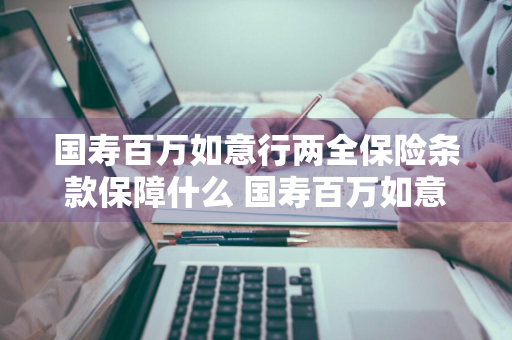 国寿百万如意行两全保险条款保障什么 国寿百万如意